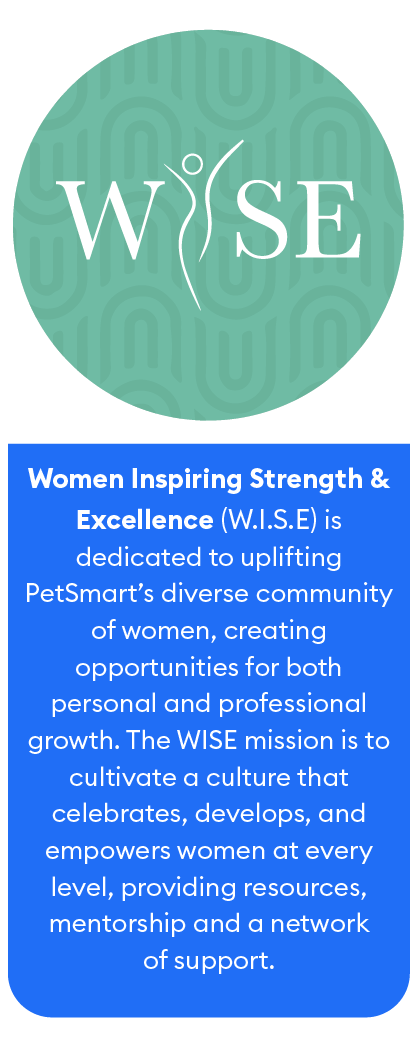 WISE

Women Inspiring Strength & Excellence (W.I.S.E) is dedicated to uplifting PetSmart's diverse community of women, creating opportunities for both personal and professional growth. The WISE mission is to cultivate a culture that celebrates, develops, and empowers women at every level, providing resources, mentorship and a network of support.